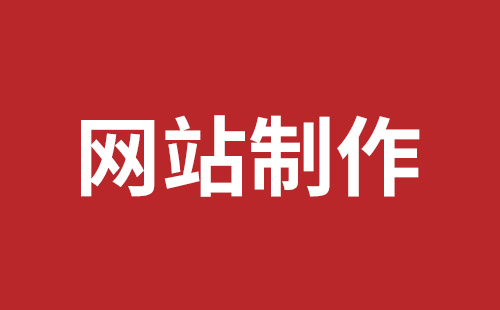 网站制作